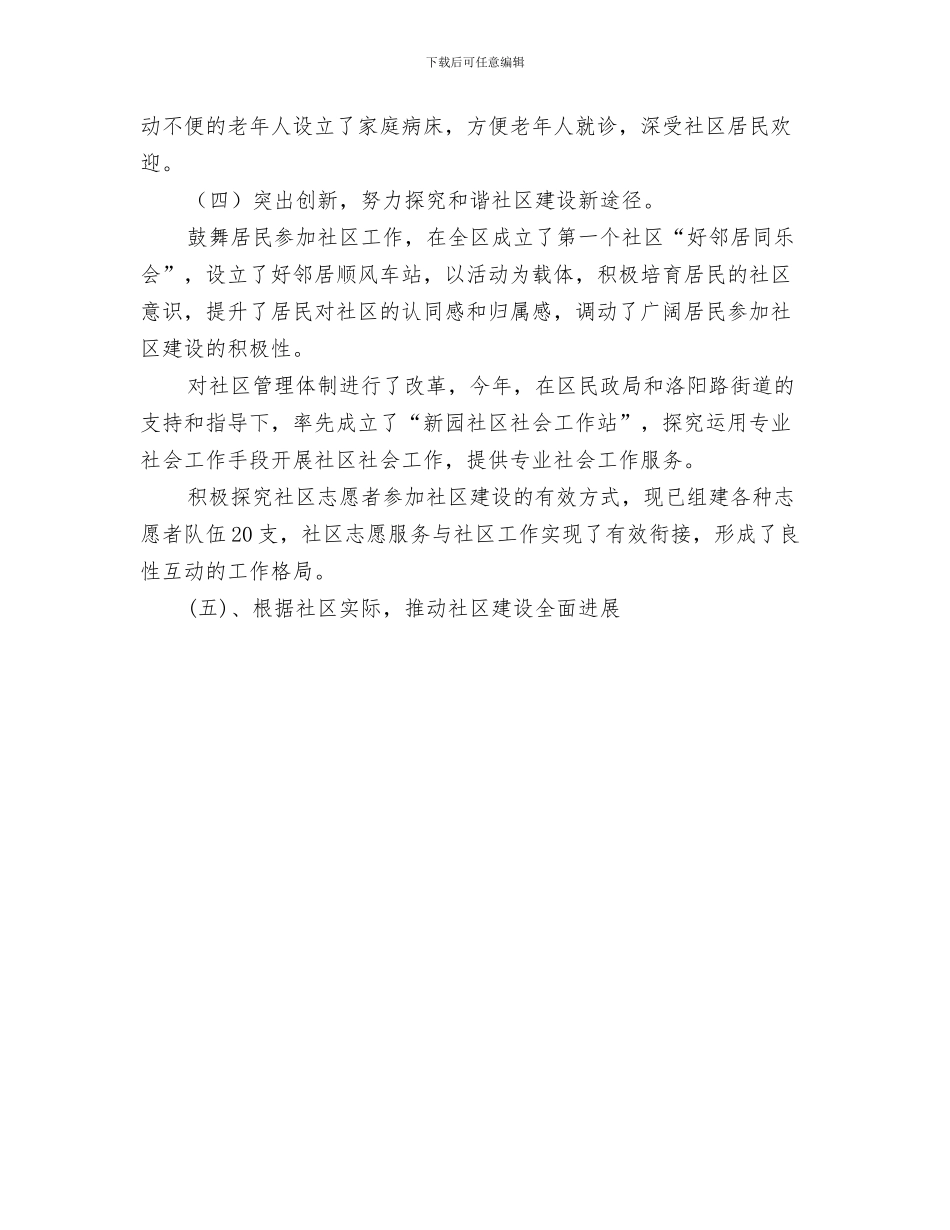 下载后可任意编辑

动不便的老年人设立了家庭病床，方便老年人就诊，深受社区居民欢迎。

（四）突出创新，努力探究和谐社区建设新途径。

鼓舞居民参加社区工作，在全区成立了第一个社区“好邻居同乐会”，设立了好邻居顺风车站，以活动为载体，积极培育居民的社区意识，提升了居民对社区的认同感和归属感，调动了广阔居民参加社区建设的积极性。

对社区管理体制进行了改革，今年，在区民政局和洛阳路街道的支持和指导下，率先成立了“新园社区社会工作站”，探究运用专业社会工作手段开展社区社会工作，提供专业社会工作服务。

积极探究社区志愿者参加社区建设的有效方式，现已组建各种志愿者队伍20支，社区志愿服务与社区工作实现了有效衔接，形成了良性互动的工作格局。

(五)、根据社区实际，推动社区建设全面进展